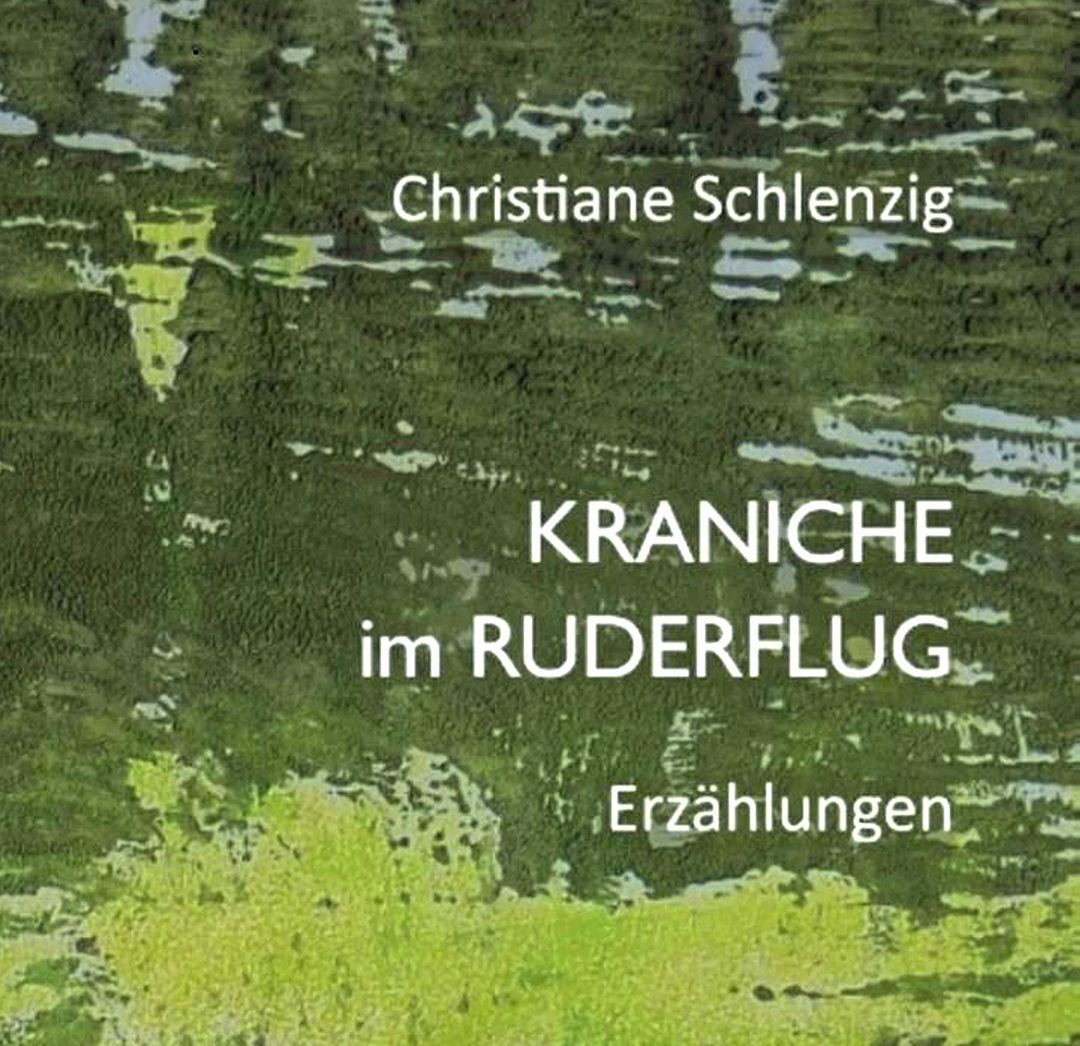 Christiane Schlenzig

KRANICHE
im RUDERFLUG

Erzählungen